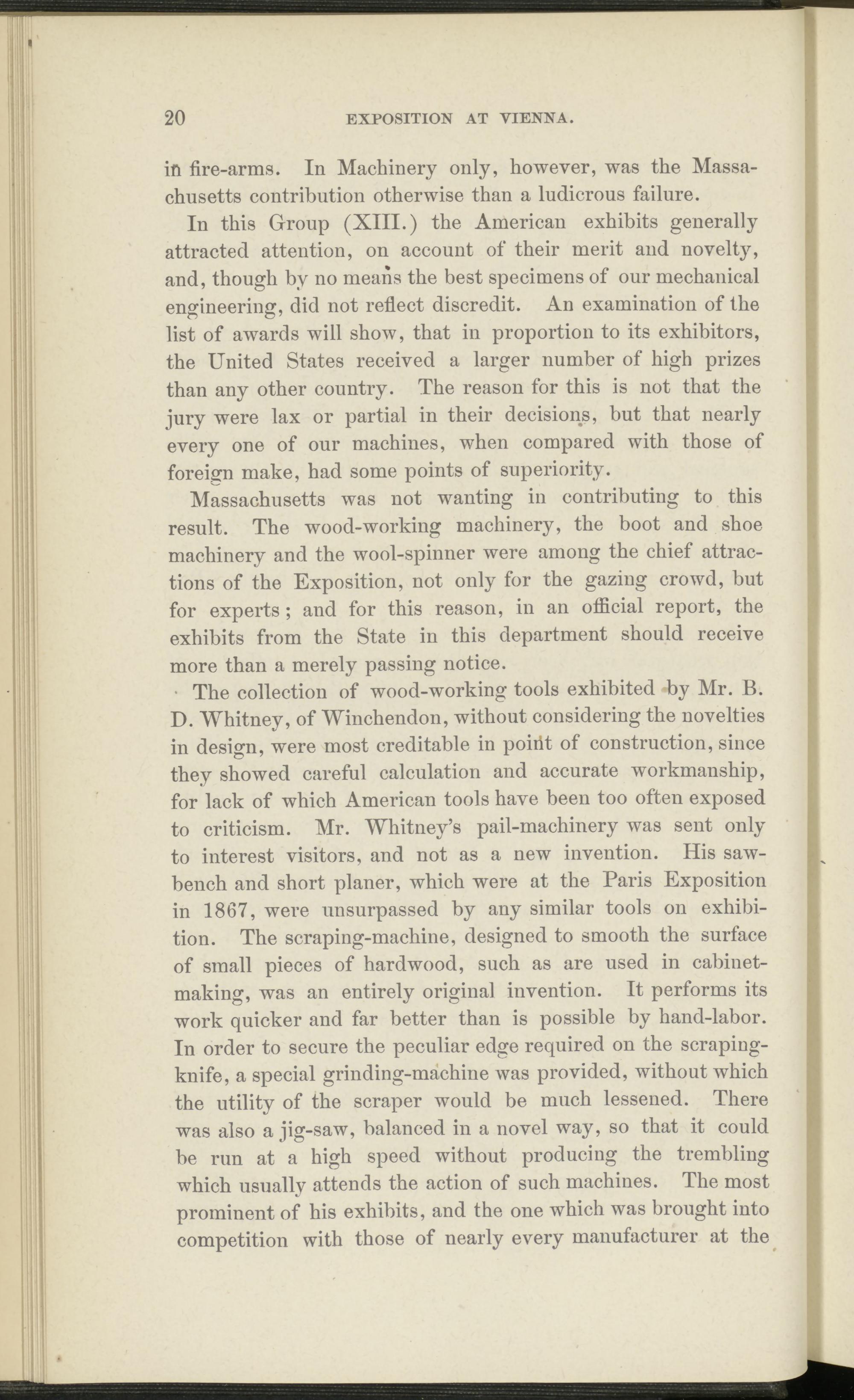 20 EXPOSITION AT VIENNA.

in fire-arms. In Machinery only, however, was the Massachusetts contribution otherwise than a ludicrous failure.

In this Group (XIII.) the American exhibits generally attracted attention, on account of their merit and novelty, and, though by no means the best specimens of our mechanical engineering, did not reflect discredit. An examination of the list of awards will show, that in proportion to its exhibitors, the United States received a larger number of high prizes than any other country. The reason for this is not that the jury were lax or partial in their decisions, but that nearly every one of our machines, when compared with those of foreign make, had some points of superiority.

Massachusetts was not wanting in contributing to this result. The wood-working machinery, the boot and shoe machinery and the wool-spinner were among the chief attractions of the Exposition, not only for the gazing crowd, but for experts; and for this reason, in an official report, the exhibits from the State in this department should receive more than a merely passing notice.

The collection of wood-working tools exhibited by Mr. B. D. Whitney, of Winchendon, without considering the novelties in design, were most creditable in point of construction, since they showed careful calculation and accurate workmanship, for lack of which American tools have been too often exposed to criticism. Mr. Whitney's pail-machinery was sent only to interest visitors, and not as a new invention. His saw-bench and short planer, which were at the Paris Exposition in 1867, were unsurpassed by any similar tools on exhibition. The scraping-machine, designed to smooth the surface of small pieces of hardwood, such as are used in cabinet-making, was an entirely original invention. It performs its work quicker and far better than is possible by hand-labor. In order to secure the peculiar edge required on the scraping-knife, a special grinding-machine was provided, without which the utility of the scraper would be much lessened. There was also a jig-saw, balanced in a novel way, so that it could be run at a high speed without producing the trembling which usually attends the action of such machines. The most prominent of his exhibits, and the one which was brought into competition with those of nearly every manufacturer at the